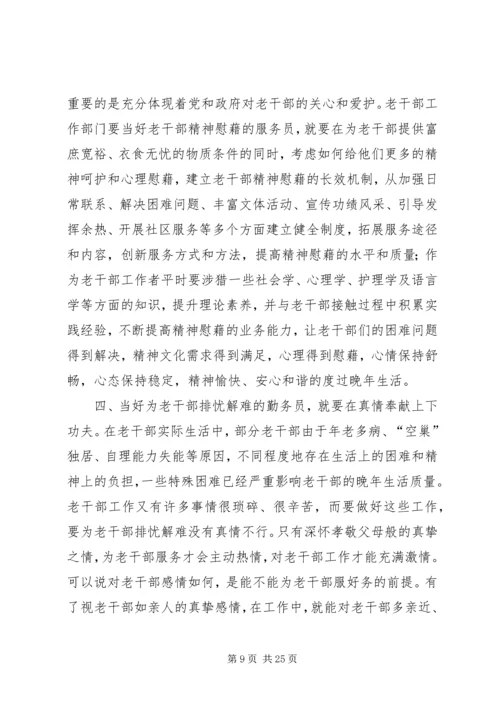 重要的是充分体现着党和政府对老干部的关心和爱护。老干部工作部门要当好老干部精神慰藉的服务员，就要在为老干部提供富庶宽裕、衣食无忧的物质条件的同时，考虑如何给他们更多的精神呵护和心理慰藉，建立老干部精神慰藉的长效机制，从加强日常联系、解决困难问题、丰富文体活动、宣传功绩风采、引导发挥余热、开展社区服务等多个方面建立健全制度，拓展服务途径和内容，创新服务方式和方法，提高精神慰藉的水平和质量；作为老干部工作者平时要涉猎一些社会学、心理学、护理学及语言学等方面的知识，提升理论素养，并与老干部接触过程中积累实践经验，不断提高精神慰藉的业务能力，让老干部们的困难问题得到解决，精神文化需求得到满足，心理得到慰藉，心情保持舒畅，心态保持稳定，精神愉快、安心和谐的度过晚年生活。

四、当好为老干部排忧解难的勤务员，就要在真情奉献上下功夫。在老干部实际生活中，部分老干部由于年老多病、“空巢”独居、自理能力失能等原因，不同程度地存在生活上的困难和精神上的负担，一些特殊困难已经严重影响老干部的晚年生活质量。老干部工作又有许多事情很琐碎、很辛苦，而要做好这些工作，要为老干部排忧解难没有真情不行。只有深怀孝敬父母般的真挚之情，为老干部服务才会主动热情，对老干部工作才能充满激情。可以说对老干部感情如何，是能不能为老干部服好务的前提。有了视老干部如亲人的真挚感情，在工作中，就能对老干部多亲近、

第 9 页 共 25 页